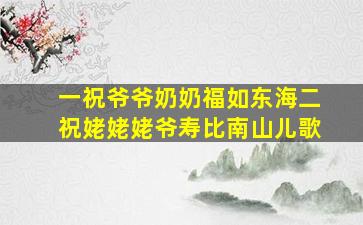 一祝爷爷奶奶福如东海二祝姥姥姥爷寿比南山儿歌